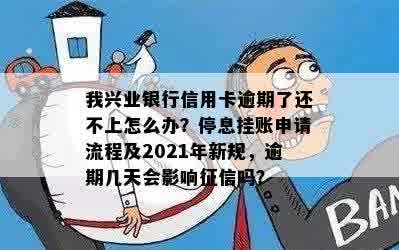 我兴业银行信用卡逾期了还不上怎么办？停息挂账申请流程及2021年新规，逾期几天会影响征信吗？

BAN